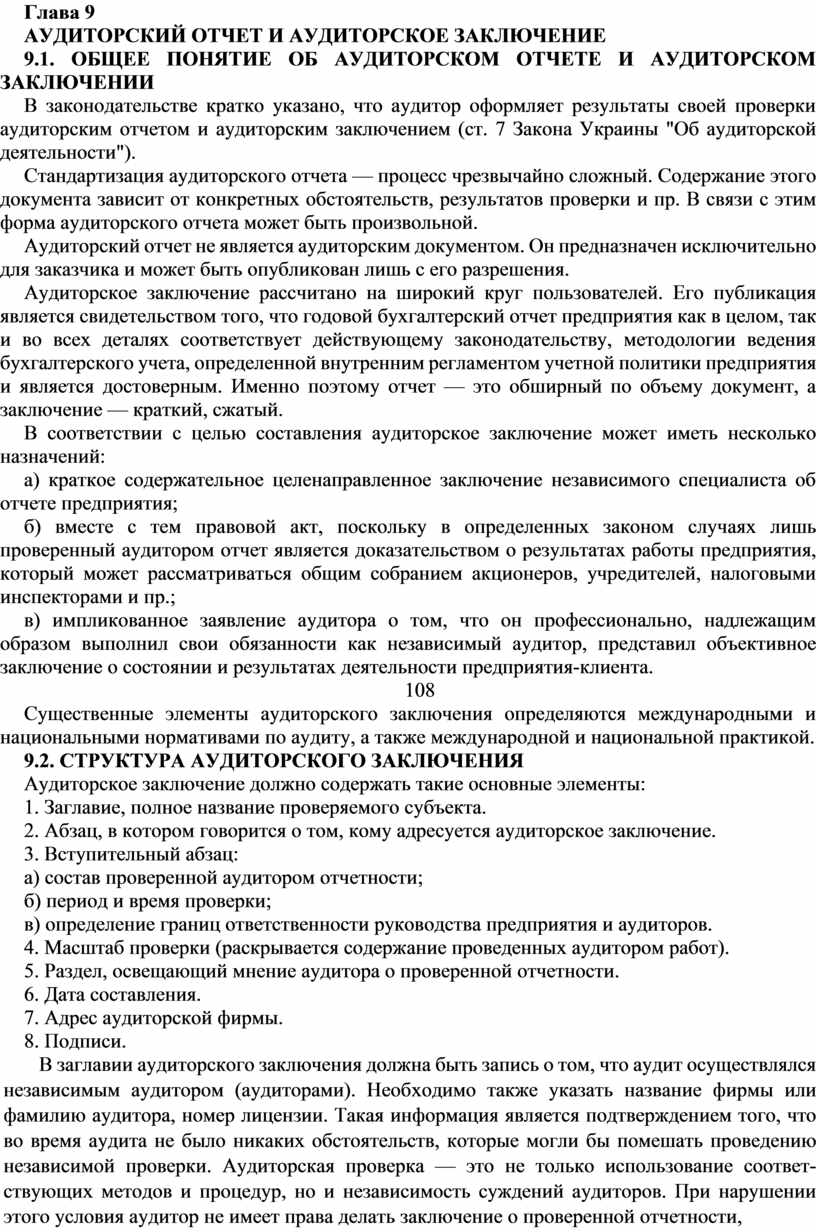 Глава 9
АУДИТОРСКИЙ ОТЧЕТ И АУДИТОРСКОЕ ЗАКЛЮЧЕНИЕ
9.1. ОБЩЕЕ ПОНЯТИЕ ОБ АУДИТОРСКОМ ОТЧЕТЕ И АУДИТОРСКОМ ЗАКЛЮЧЕНИИ

В законодательстве кратко указано, что аудитор оформляет результаты своей проверки аудиторским отчетом и аудиторским заключением (ст. 7 Закона Украины "Об аудиторской деятельности").

Стандартизация аудиторского отчета — процесс чрезвычайно сложный. Содержание этого документа зависит от конкретных обстоятельств, результатов проверки и пр. В связи с этим форма аудиторского отчета может быть произвольной.

Аудиторский отчет не является аудиторским документом. Он предназначен исключительно для заказчика и может быть опубликован лишь с его разрешения.

Аудиторское заключение рассчитано на широкий круг пользователей. Его публикация является свидетельством того, что годовой бухгалтерский отчет предприятия как в целом, так и во всех деталях соответствует действующему законодательству, методологии ведения бухгалтерского учета, определенной внутренним регламентом учетной политики предприятия и является достоверным. Именно поэтому отчет — это обширный по объему документ, а заключение — краткий, сжатый.

В соответствии с целью составления аудиторское заключение может иметь несколько назначений:

а) краткое содержательное целенаправленное заключение независимого специалиста об отчете предприятия;

б) вместе с тем правовой акт, поскольку в определенных законом случаях лишь проверенный аудитором отчет является доказательством о результатах работы предприятия, который может рассматриваться общим собранием акционеров, учредителей, налоговыми инспекторами и пр.;

в) импликованное заявление аудитора о том, что он профессионально, надлежащим образом выполнил свои обязанности как независимый аудитор, представил объективное заключение о состоянии и результатах деятельности предприятия-клиента.

108

Существенные элементы аудиторского заключения определяются международными и национальными нормативами по аудиту, а также международной и национальной практикой.

9.2. СТРУКТУРА АУДИТОРСКОГО ЗАКЛЮЧЕНИЯ

Аудиторское заключение должно содержать такие основные элементы:
1. Заглавие, полное название проверяемого субъекта.
2. Абзац, в котором говорится о том, кому адресуется аудиторское заключение.
3. Вступительный абзац:
а) состав проверенной аудитором отчетности;
б) период и время проверки;
в) определение границ ответственности руководства предприятия и аудиторов.
4. Масштаб проверки (раскрывается содержание проведенных аудитором работ).
5. Раздел, освещающий мнение аудитора о проверенной отчетности.
6. Дата составления.
7. Адрес аудиторской фирмы.
8. Подписи.

В заглавии аудиторского заключения должна быть запись о том, что аудит осуществлялся независимым аудитором (аудиторами). Необходимо также указать название фирмы или фамилию аудитора, номер лицензии. Такая информация является подтверждением того, что во время аудита не было никаких обстоятельств, которые могли бы помешать проведению независимой проверки. Аудиторская проверка — это не только использование соответствующих методов и процедур, но и независимость суждений аудиторов. При нарушении этого условия аудитор не имеет права делать заключение о проверенной отчетности,